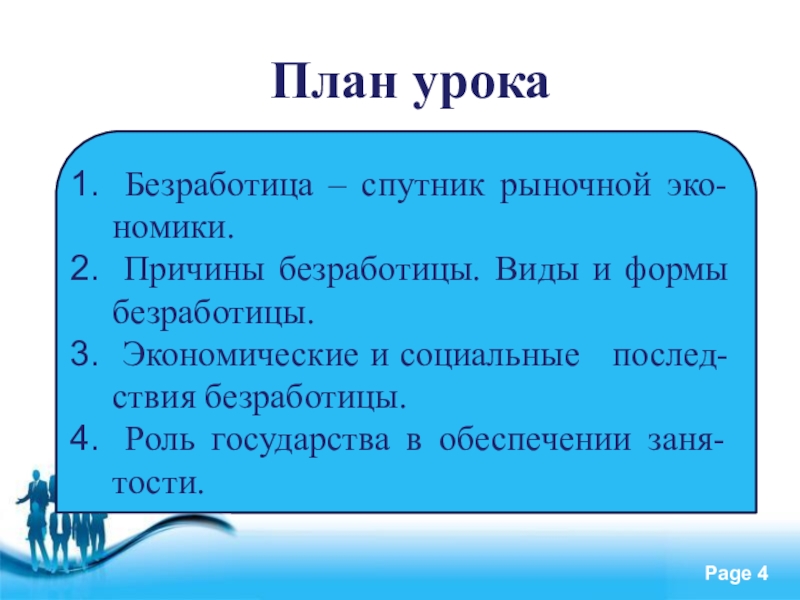 План урока

1. Безработица – спутник рыночной экономики.
2. Причины безработицы. Виды и формы безработицы.
3. Экономические и социальные последствия безработицы.
4. Роль государства в обеспечении занятости.

Page 4